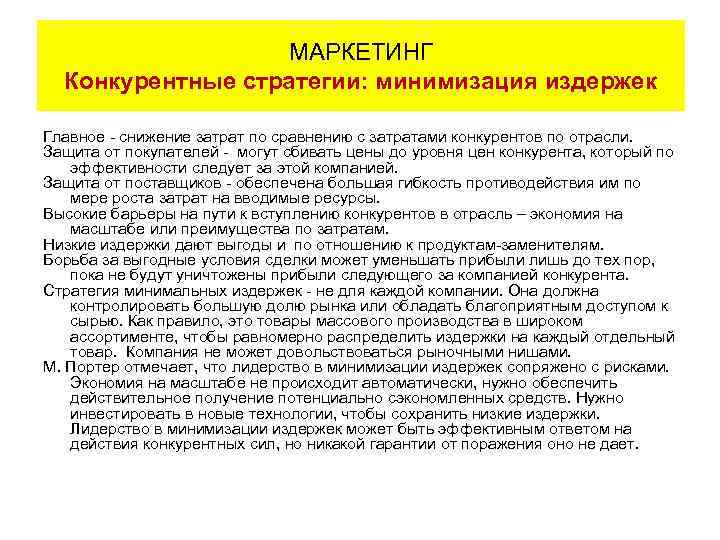 МАРКЕТИНГ
Конкурентные стратегии: минимизация издержек

Главное - снижение затрат по сравнению с затратами конкурентов по отрасли.
Защита от покупателей - могут сбивать цены до уровня цен конкурента, который по эффективности следует за этой компанией.
Защита от поставщиков - обеспечена большая гибкость противодействия им по мере роста затрат на вводимые ресурсы.
Высокие барьеры на пути к вступлению конкурентов в отрасль – экономия на масштабе или преимущества по затратам.
Низкие издержки дают выгоды и по отношению к продуктам-заменителям.
Борьба за выгодные условия сделки может уменьшать прибыли лишь до тех пор, пока не будут уничтожены прибыли следующего за компанией конкурента.
Стратегия минимальных издержек - не для каждой компании. Она должна контролировать большую долю рынка или обладать благоприятным доступом к сырью. Как правило, это товары массового производства в широком ассортименте, чтобы равномерно распределить издержки на каждый отдельный товар. Компания не может довольствоваться рыночными нишами.
М. Портер отмечает, что лидерство в минимизации издержек сопряжено с рисками. Экономия на масштабе не происходит автоматически, нужно обеспечить действительное получение потенциально сэкономленных средств. Нужно инвестировать в новые технологии, чтобы сохранить низкие издержки. Лидерство в минимизации издержек может быть эффективным ответом на действия конкурентных сил, но никакой гарантии от поражения оно не дает.